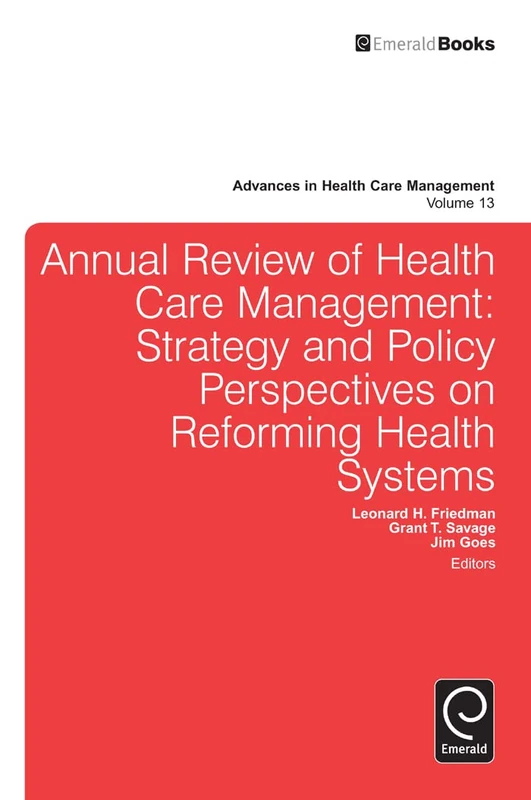 EmeraldBooks

Advances in Health Care Management
Volume 13

Annual Review of Health Care Management: Strategy and Policy Perspectives on Reforming Health Systems

Leonard H. Friedman
Grant T. Savage
Jim Goes
Editors

Emerald